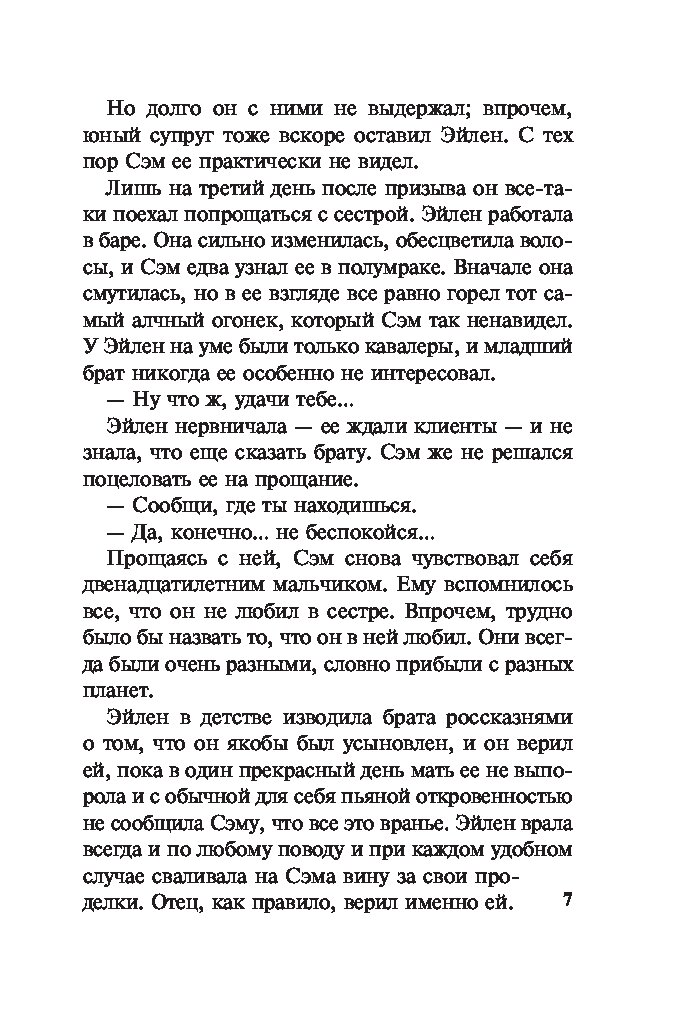 Но долго он с ними не выдержал; впрочем, юный супруг тоже вскоре оставил Эйлен. С тех пор Сэм ее практически не видел.

Лишь на третий день после призыва он все-таки поехал попрощаться с сестрой. Эйлен работала в баре. Она сильно изменилась, обесцветила волосы, и Сэм едва узнал ее в полумраке. Вначале она смутилась, но в ее взгляде все равно горел тот самый алчный огонек, который Сэм так ненавидел. У Эйлен на уме были только кавалеры, и младший брат никогда ее особенно не интересовал.

— Ну что ж, удачи тебе...

Эйлен нервничала — ее ждали клиенты — и не знала, что еще сказать брату. Сэм же не решался поцеловать ее на прощание.

— Сообщи, где ты находишься.

— Да, конечно... не беспокойся...

Прощаясь с ней, Сэм снова чувствовал себя двенадцатилетним мальчиком. Ему вспомнилось все, что он не любил в сестре. Впрочем, трудно было бы назвать то, что он в ней любил. Они всегда были очень разными, словно прибыли с разных планет.

Эйлен в детстве изводила брата россказнями о том, что он якобы был усыновлен, и он верил ей, пока в один прекрасный день мать ее не выпорола и с обычной для себя пьяной откровенностью не сообщила Сэму, что все это вранье. Эйлен врала всегда и по любому поводу и при каждом удобном случае сваливала на Сэма вину за свои проделки. Отец, как правило, верил именно ей.

7